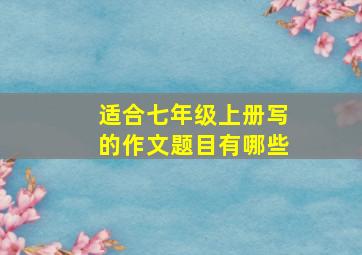 适合七年级上册写的作文题目有哪些